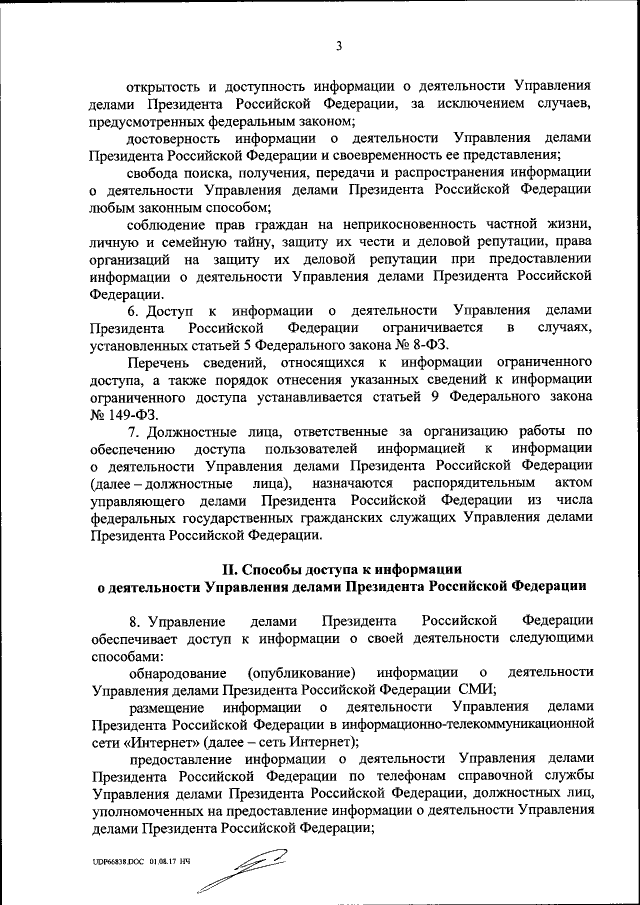 3

открытость и доступность информации о деятельности Управления делами Президента Российской Федерации, за исключением случаев, предусмотренных федеральным законом;

достоверность информации о деятельности Управления делами Президента Российской Федерации и своевременность ее представления;

свобода поиска, получения, передачи и распространения информации о деятельности Управления делами Президента Российской Федерации любым законным способом;

соблюдение прав граждан на неприкосновенность частной жизни, личную и семейную тайну, защиту их чести и деловой репутации, права организаций на защиту их деловой репутации при предоставлении информации о деятельности Управления делами Президента Российской Федерации.

6. Доступ к информации о деятельности Управления делами Президента Российской Федерации ограничивается в случаях, установленных статьей 5 Федерального закона № 8-ФЗ.

Перечень сведений, относящихся к информации ограниченного доступа, а также порядок отнесения указанных сведений к информации ограниченного доступа устанавливается статьей 9 Федерального закона № 149-ФЗ.

7. Должностные лица, ответственные за организацию работы по обеспечению доступа пользователей информацией к информации о деятельности Управления делами Президента Российской Федерации (далее – должностные лица), назначаются распорядительным актом управляющего делами Президента Российской Федерации из числа федеральных государственных гражданских служащих Управления делами Президента Российской Федерации.

II. Способы доступа к информации о деятельности Управления делами Президента Российской Федерации

8. Управление делами Президента Российской Федерации обеспечивает доступ к информации о своей деятельности следующими способами:

обнародование (опубликование) информации о деятельности Управления делами Президента Российской Федерации СМИ;

размещение информации о деятельности Управления делами Президента Российской Федерации в информационно-телекоммуникационной сети «Интернет» (далее – сеть Интернет);

предоставление информации о деятельности Управления делами Президента Российской Федерации по телефонам справочной службы Управления делами Президента Российской Федерации, должностных лиц, уполномоченных на предоставление информации о деятельности Управления делами Президента Российской Федерации;

UDP66838.DOC 01.08.17 НЧ